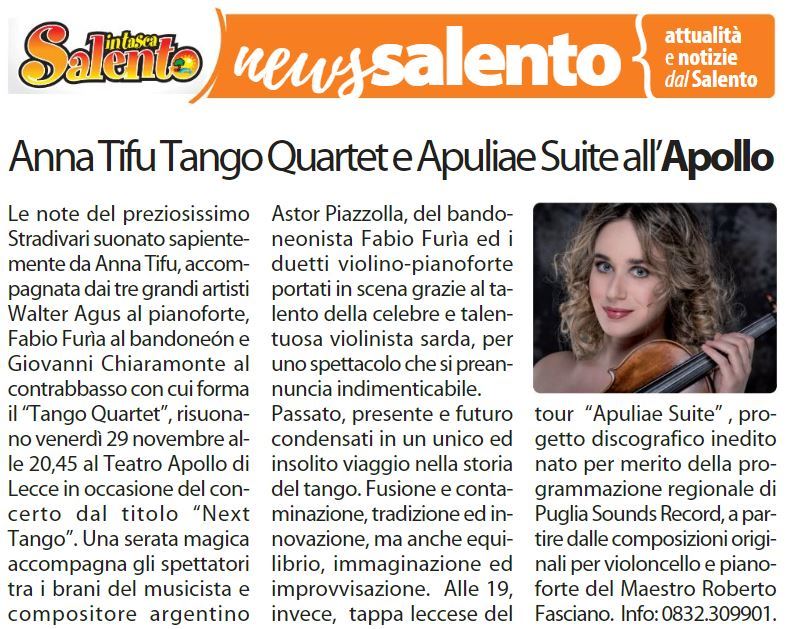 Salento in tasca

newssalento

attualità e notizie dal Salento

Anna Tifu Tango Quartet e Apuliae Suite all'Apollo

Le note del preziosissimo Stradivari suonato sapientemente da Anna Tifu, accompagnata dai tre grandi artisti Walter Agus al pianoforte, Fabio Furìa al bandoneón e Giovanni Chiaramonte al contrabbasso con cui forma il "Tango Quartet", risuonano venerdì 29 novembre alle 20,45 al Teatro Apollo di Lecce in occasione del concerto dal titolo "Next Tango". Una serata magica accompagna gli spettatori tra i brani del musicista e compositore argentino Astor Piazzolla, del bandoneonista Fabio Furìa ed i duetti violino-pianoforte portati in scena grazie al talento della celebre e talentuosa violinista sarda, per uno spettacolo che si preannuncia indimenticabile.

Passato, presente e futuro condensati in un unico ed insolito viaggio nella storia del tango. Fusione e contaminazione, tradizione ed innovazione, ma anche equilibrio, immaginazione ed improvvisazione. Alle 19, invece, tappa leccese del tour "Apuliae Suite" , progetto discografico inedito nato per merito della programmazione regionale di Puglia Sounds Record, a partire dalle composizioni originali per violoncello e pianoforte del Maestro Roberto Fasciano. Info: 0832.309901.